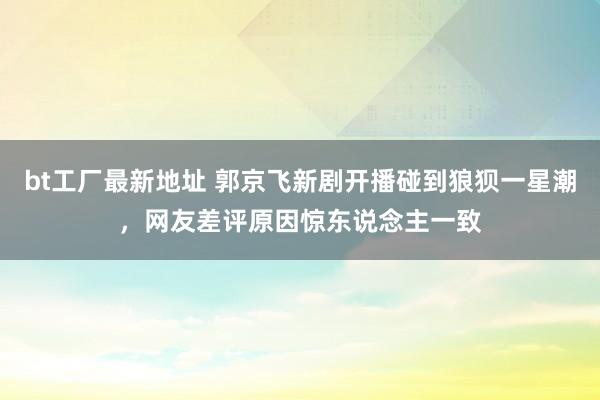 bt工厂最新地址 郭京飞新剧开播碰到狼狈一星潮，网友差评原因惊东说念主一致